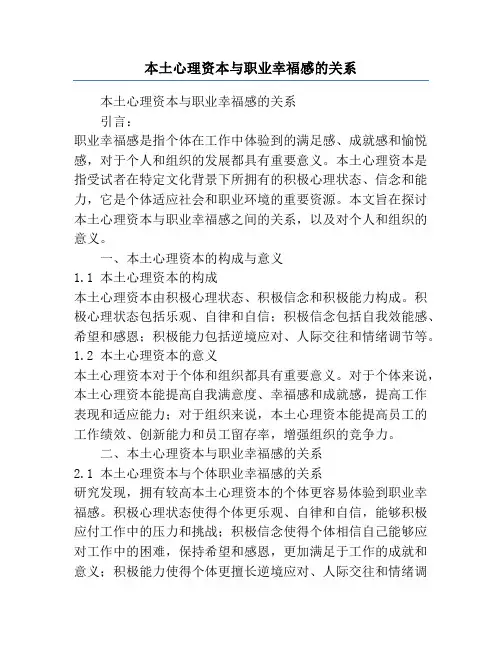 本土心理资本与职业幸福感的关系

本土心理资本与职业幸福感的关系

引言：

职业幸福感是指个体在工作中体验到的满足感、成就感和愉悦感，对于个人和组织的发展都具有重要意义。本土心理资本是指受试者在特定文化背景下所拥有的积极心理状态、信念和能力，它是个体适应社会和职业环境的重要资源。本文旨在探讨本土心理资本与职业幸福感之间的关系，以及对个人和组织的意义。

一、本土心理资本的构成与意义

1.1 本土心理资本的构成

本土心理资本由积极心理状态、积极信念和积极能力构成。积极心理状态包括乐观、自律和自信；积极信念包括自我效能感、希望和感恩；积极能力包括逆境应对、人际交往和情绪调节等。

1.2 本土心理资本的意义

本土心理资本对于个体和组织都具有重要意义。对于个体来说，本土心理资本能提高自我满意度、幸福感和成就感，提高工作表现和适应能力；对于组织来说，本土心理资本能提高员工的工作绩效、创新能力和员工留存率，增强组织的竞争力。

二、本土心理资本与职业幸福感的关系

2.1 本土心理资本与个体职业幸福感的关系

研究发现，拥有较高本土心理资本的个体更容易体验到职业幸福感。积极心理状态使得个体更乐观、自律和自信，能够积极应付工作中的压力和挑战；积极信念使得个体相信自己能够应对工作中的困难，保持希望和感恩，更加满足于工作的成就和意义；积极能力使得个体更擅长逆境应对、人际交往和情绪调